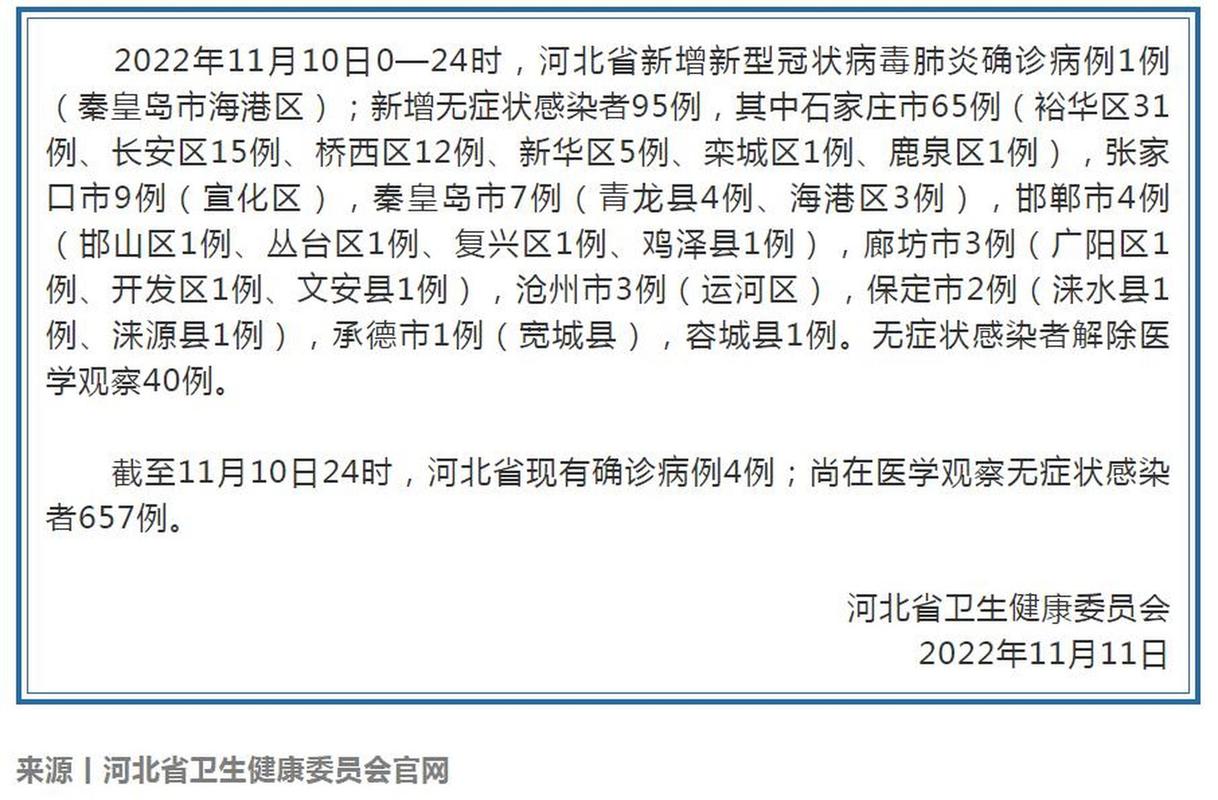 2022年11月10日0—24时，河北省新增新型冠状病毒肺炎确诊病例1例（秦皇岛市海港区）；新增无症状感染者95例，其中石家庄市65例（裕华区31例、长安区15例、桥西区12例、新华区5例、栾城区1例、鹿泉区1例），张家口市9例（宣化区），秦皇岛市7例（青龙县4例、海港区3例），邯郸市4例（邯山区1例、丛台区1例、复兴区1例、鸡泽县1例），廊坊市3例（广阳区1例、开发区1例、文安县1例），沧州市3例（运河区），保定市2例（涞水县1例、涞源县1例），承德市1例（宽城县），容城县1例。无症状感染者解除医学观察40例。

截至11月10日24时，河北省现有确诊病例4例；尚在医学观察无症状感染者657例。

河北省卫生健康委员会
2022年11月11日

来源丨河北省卫生健康委员会官网